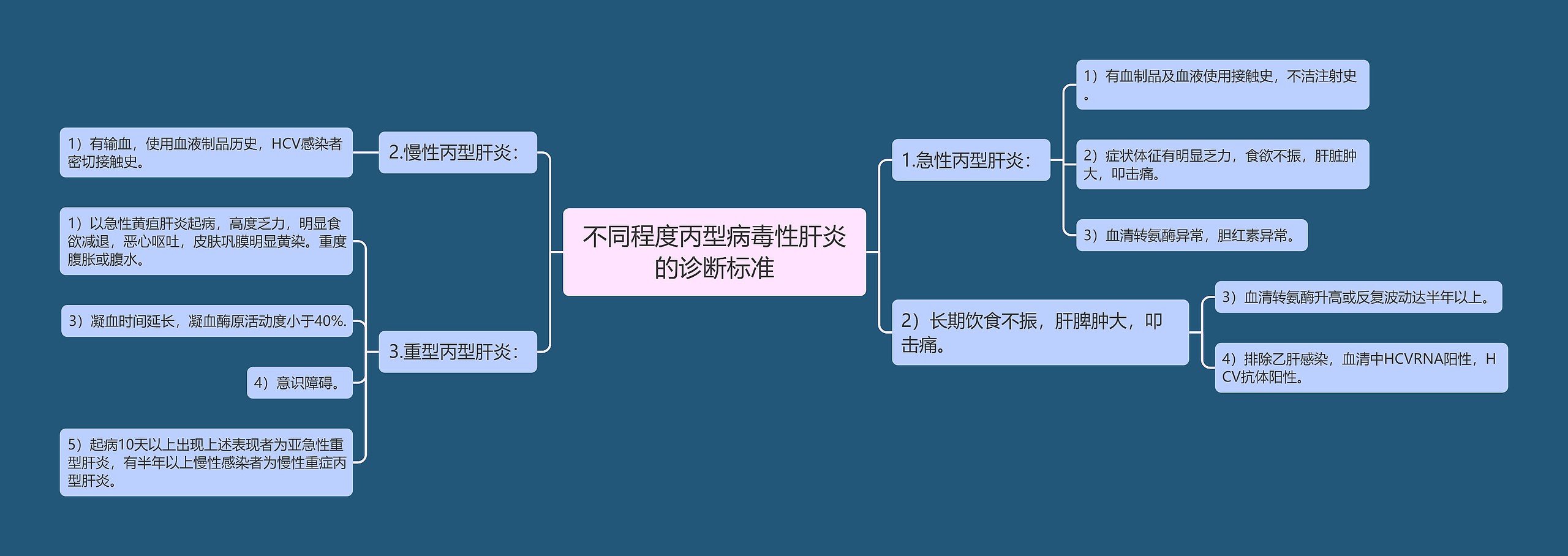 不同程度丙型病毒性肝炎的诊断标准

1.急性丙型肝炎：

1）有血制品及血液使用接触史，不洁注射史。

2）症状体征有明显乏力，食欲不振，肝脏肿大，叩击痛。

3）血清转氨酶异常，胆红素异常。

2）长期饮食不振，肝脾肿大，叩击痛。

3）血清转氨酶升高或反复波动达半年以上。

4）排除乙肝感染，血清中HCVRNA阳性，HCV抗体阳性。

2.慢性丙型肝炎：

1）有输血，使用血液制品历史，HCV感染者密切接触史。

3.重型丙型肝炎：

1）以急性黄疸肝炎起病，高度乏力，明显食欲减退，恶心呕吐，皮肤巩膜明显黄染。重度腹胀或腹水。

3）凝血时间延长，凝血酶原活动度小于40%.

4）意识障碍。

5）起病10天以上出现上述表现者为亚急性重型肝炎，有半年以上慢性感染者为慢性重症丙型肝炎。